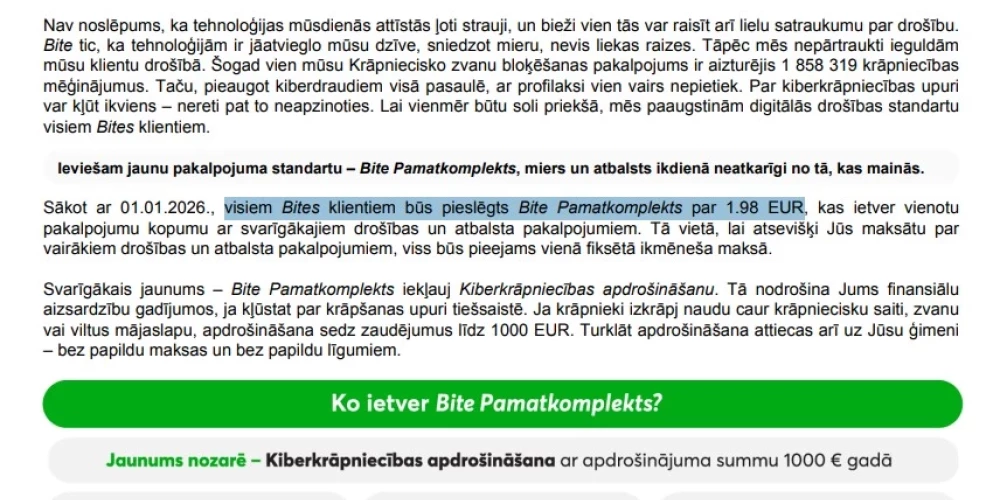 Nav noslēpums, ka tehnoloģijas mūsdienās attīstās ļoti strauji, un bieži vien tās var raisīt arī lielu satraukumu par drošību. Bite tic, ka tehnoloģijām ir jāatvieglo mūsu dzīve, sniedzot mieru, nevis liekas raizes. Tāpēc mēs nepārtraukti ieguldām mūsu klientu drošībā. Šogad vien mūsu Krāpniecisko zvanu bloķēšanas pakalpojums ir aizturējis 1 858 319 krāpniecības mēģinājumus. Taču, pieaugot kiberdraudiem visā pasaulē, ar profilaksi vien vairs nepietiek. Par kiberkrāpniecības upuri var kļūt ikviens – nereti pat to neapzinoties. Lai vienmēr būtu soli priekšā, mēs paaugstinām digitālās drošības standartu visiem Bites klientiem.

Ieviešam jaunu pakalpojuma standartu – Bite Pamatkomplekts, miers un atbalsts ikdienā neatkarīgi no tā, kas mainās.

Sākot ar 01.01.2026., visiem Bites klientiem būs pieslēgts Bite Pamatkomplekts par 1.98 EUR, kas ietver vienotu pakalpojumu kopumu ar svarīgākajiem drošības un atbalsta pakalpojumiem. Tā vietā, lai atsevišķi Jūs maksātu par vairākiem drošības un atbalsta pakalpojumiem, viss būs pieejams vienā fiksētā ikmēneša maksā.

Svarīgākais jaunums – Bite Pamatkomplekts iekļauj Kiberkrāpniecības apdrošināšanu. Tā nodrošina Jums finansiālu aizsardzību gadījumos, ja kļūstat par krāpšanas upuri tiešsaistē. Ja krāpnieki izkrāpj naudu caur krāpniecisku saiti, zvanu vai viltus mājaslapu, apdrošināšana sedz zaudējumus līdz 1000 EUR. Turklāt apdrošināšana attiecas arī uz Jūsu ģimeni – bez papildu maksas un bez papildu līgumiem.

Ko ietver Bite Pamatkomplekts?

Jaunums nozarē – Kiberkrāpniecības apdrošināšana ar apdrošinājuma summu 1000 € gadā